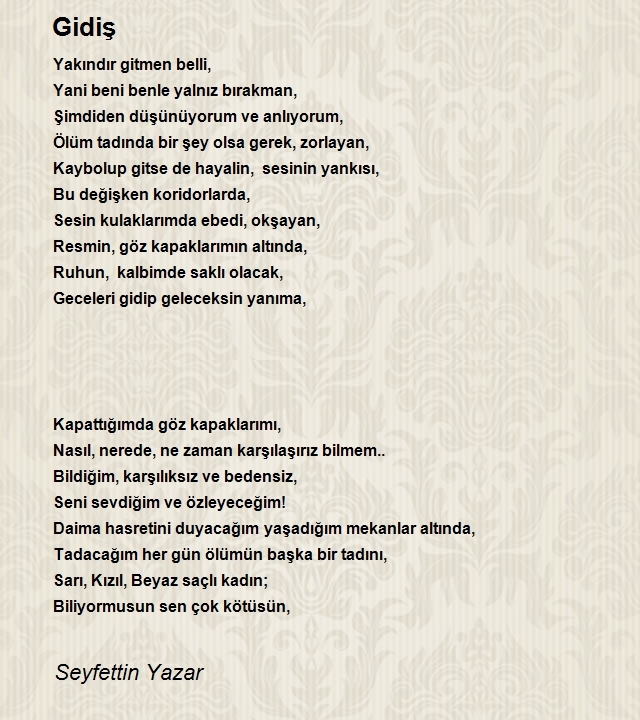 Gidiş

Yakındır gitmen belli,
Yani beni benle yalnız bırakman,
Şimdiden düşünüyorum ve anlıyorum,
Ölüm tadında bir şey olsa gerek, zorlayan,
Kaybolup gitse de hayalin, sesinin yankısı,
Bu değişken koridorlarda,
Sesin kulaklarımda ebedi, okşayan,
Resmin, göz kapaklarımın altında,
Ruhun, kalbimde saklı olacak,
Geceleri gidip geleceksin yanıma,

Kapattığımda göz kapaklarımı,
Nasıl, nerede, ne zaman karşılaşırız bilmem..
Bildiğim, karşılıksız ve bedensiz,
Seni sevdiğim ve özleyeceğim!
Daima hasretini duyacağım yaşadığım mekanlar altında,
Tadacağım her gün ölümün başka bir tadını,
Sarı, Kızıl, Beyaz saçlı kadın;
Biliyormusun sen çok kötüsün,

Seyfettin Yazar